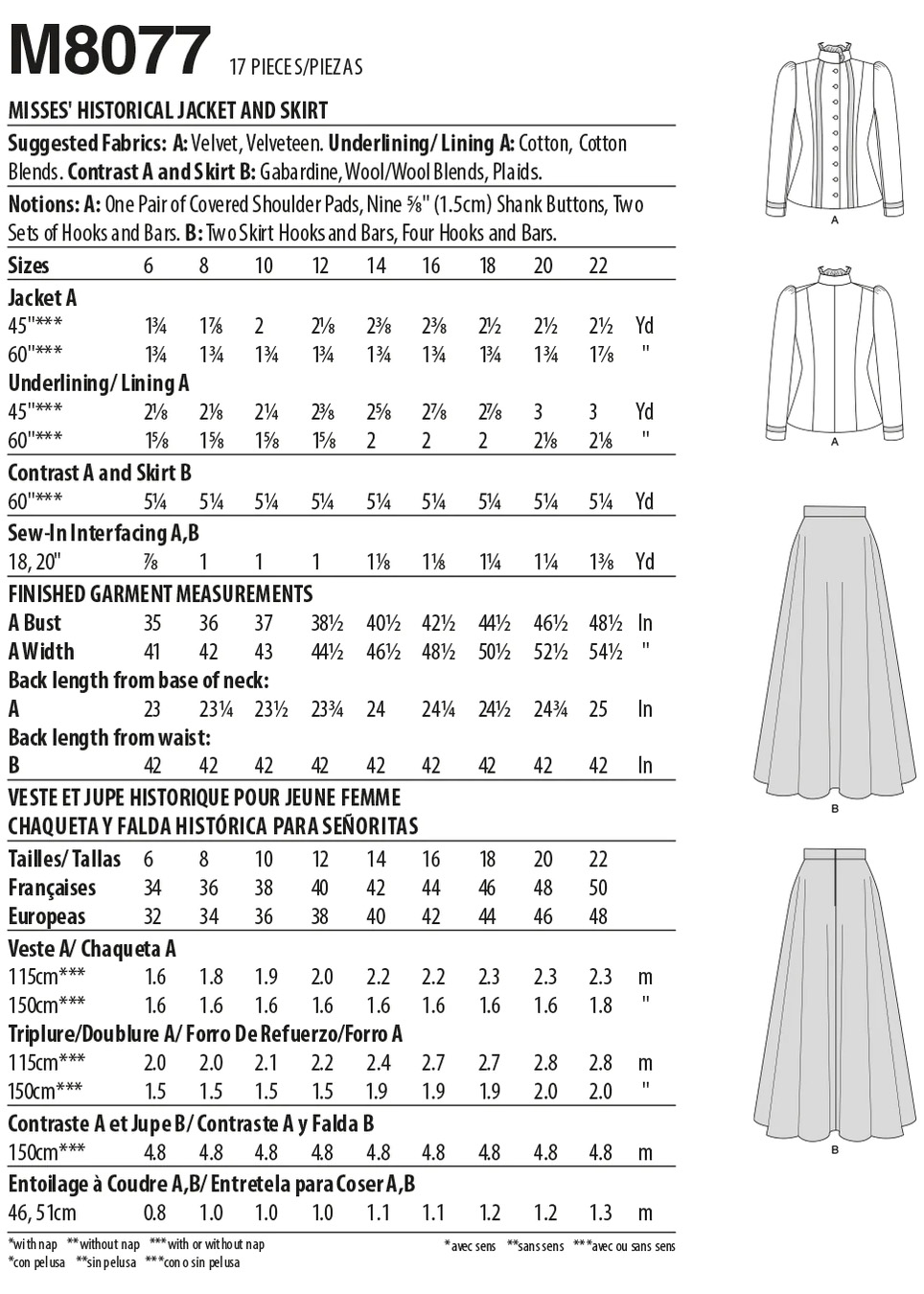 M8077 17 PIECES/PIEZAS

MISSES' HISTORICAL JACKET AND SKIRT

Suggested Fabrics: A: Velvet, Velveteen. Underlining/ Lining A: Cotton, Cotton Blends. Contrast A and Skirt B: Gabardine, Wool/Wool Blends, Plaids.

Notions: A: One Pair of Covered Shoulder Pads, Nine ⅝" (1.5cm) Shank Buttons, Two Sets of Hooks and Bars. B: Two Skirt Hooks and Bars, Four Hooks and Bars.

| Sizes | 6 | 8 | 10 | 12 | 14 | 16 | 18 | 20 | 22 | |
|---|---|---|---|---|---|---|---|---|---|---|
| Jacket A | | | | | | | | | | |
| 45"*** | 1¾ | 1⅞ | 2 | 2⅛ | 2⅜ | 2⅜ | 2½ | 2½ | 2½ | Yd |
| 60"*** | 1¾ | 1¾ | 1¾ | 1¾ | 1¾ | 1¾ | 1¾ | 1¾ | 1⅞ | " |
| Underlining/ Lining A | | | | | | | | | | |
| 45"*** | 2⅛ | 2⅛ | 2¼ | 2⅜ | 2⅝ | 2⅞ | 2⅞ | 3 | 3 | Yd |
| 60"*** | 1⅝ | 1⅝ | 1⅝ | 1⅝ | 2 | 2 | 2 | 2⅛ | 2⅛ | " |
| Contrast A and Skirt B | | | | | | | | | | |
| 60"*** | 5¼ | 5¼ | 5¼ | 5¼ | 5¼ | 5¼ | 5¼ | 5¼ | 5¼ | Yd |
| Sew-In Interfacing A,B | | | | | | | | | | |
| 18, 20" | ⅞ | 1 | 1 | 1 | 1⅛ | 1⅛ | 1¼ | 1¼ | 1⅜ | Yd |
| FINISHED GARMENT MEASUREMENTS | | | | | | | | | | |
| A Bust | 35 | 36 | 37 | 38½ | 40½ | 42½ | 44½ | 46½ | 48½ | In |
| A Width | 41 | 42 | 43 | 44½ | 46½ | 48½ | 50½ | 52½ | 54½ | " |
| Back length from base of neck: | | | | | | | | | | |
| A | 23 | 23¼ | 23½ | 23¾ | 24 | 24¼ | 24½ | 24¾ | 25 | In |
| Back length from waist: | | | | | | | | | | |
| B | 42 | 42 | 42 | 42 | 42 | 42 | 42 | 42 | 42 | In |

VESTE ET JUPE HISTORIQUE POUR JEUNE FEMME
CHAQUETA Y FALDA HISTÓRICA PARA SEÑORITAS

| Tailles/ Tallas | 6 | 8 | 10 | 12 | 14 | 16 | 18 | 20 | 22 | |
|---|---|---|---|---|---|---|---|---|---|---|
| Françaises | 34 | 36 | 38 | 40 | 42 | 44 | 46 | 48 | 50 | |
| Europeas | 32 | 34 | 36 | 38 | 40 | 42 | 44 | 46 | 48 | |
| Veste A/ Chaqueta A | | | | | | | | | | |
| 115cm*** | 1.6 | 1.8 | 1.9 | 2.0 | 2.2 | 2.2 | 2.3 | 2.3 | 2.3 | m |
| 150cm*** | 1.6 | 1.6 | 1.6 | 1.6 | 1.6 | 1.6 | 1.6 | 1.6 | 1.8 | " |
| Triplure/Doublure A/ Forro De Refuerzo/Forro A | | | | | | | | | | |
| 115cm*** | 2.0 | 2.0 | 2.1 | 2.2 | 2.4 | 2.7 | 2.7 | 2.8 | 2.8 | m |
| 150cm*** | 1.5 | 1.5 | 1.5 | 1.5 | 1.9 | 1.9 | 1.9 | 2.0 | 2.0 | " |
| Contraste A et Jupe B/ Contraste A y Falda B | | | | | | | | | | |
| 150cm*** | 4.8 | 4.8 | 4.8 | 4.8 | 4.8 | 4.8 | 4.8 | 4.8 | 4.8 | m |
| Entoilage à Coudre A,B/ Entretela para Coser A,B | | | | | | | | | | |
| 46, 51cm | 0.8 | 1.0 | 1.0 | 1.0 | 1.1 | 1.1 | 1.2 | 1.2 | 1.3 | m |

*with nap **without nap ***with or without nap
*con pelusa **sin pelusa ***con o sin pelusa

*avec sens **sans sens ***avec ou sans sens

A

A

B

B